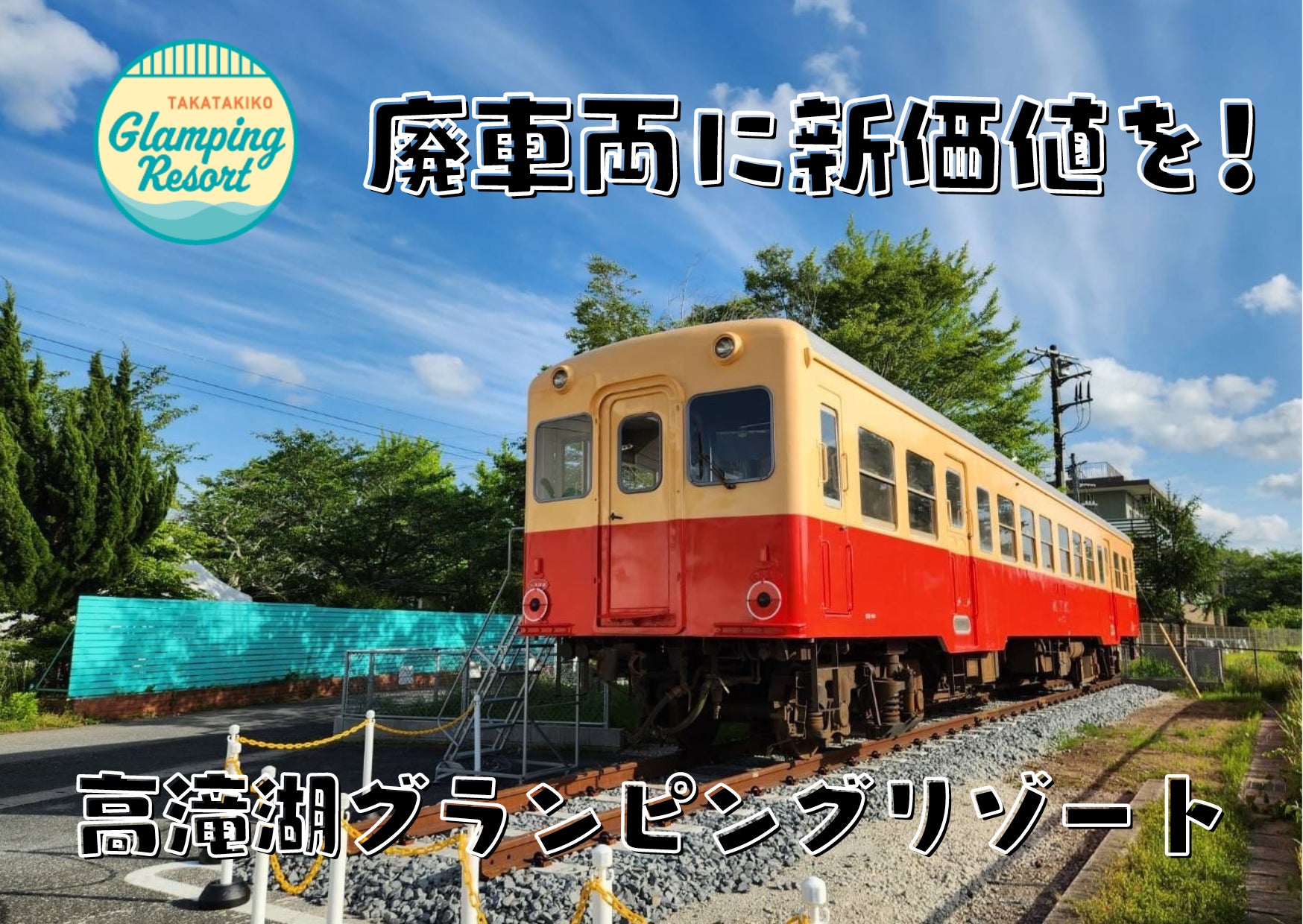 TAKATAKIKO
Glamping
Resort

廃車両に新価値を！

高滝湖グランピングリゾート